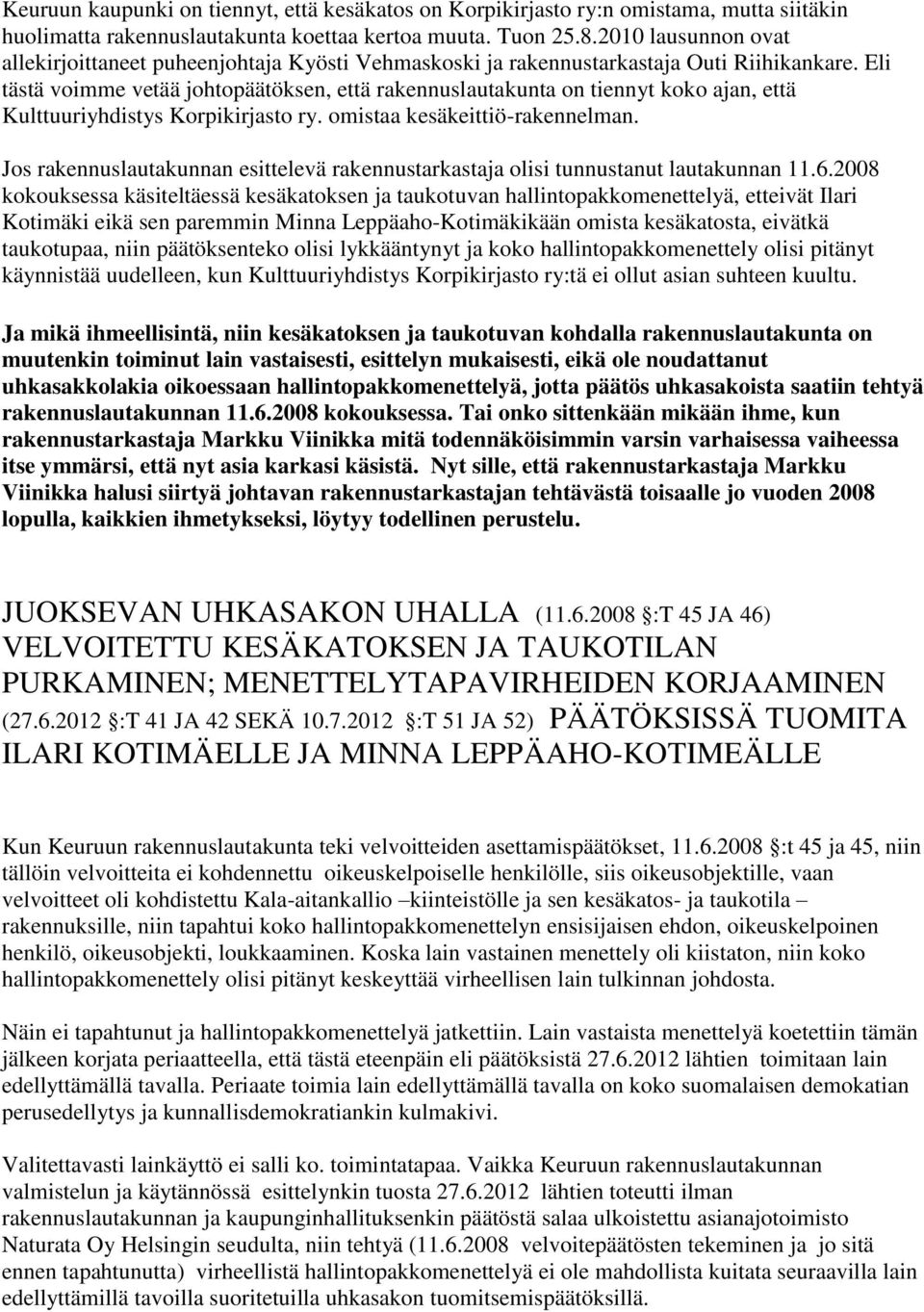 Keuruun kaupunki on tiennyt, että kesäkatos on Korpikirjasto ry:n omistama, mutta siitäkin huolimatta rakennuslautakunta koettaa kertoa muuta. Tuon 25.8.2010 lausunnon ovat allekirjoittaneet puheenjohtaja Kyösti Vehmaskoski ja rakennustarkastaja Outi Riihikankare. Eli tästä voimme vetää johtopäätöksen, että rakennuslautakunta on tiennyt koko ajan, että Kulttuuriyhdistys Korpikirjasto ry. omistaa kesäkeittiö-rakennelman.

Jos rakennuslautakunnan esittelevä rakennustarkastaja olisi tunnustanut lautakunnan 11.6.2008 kokouksessa käsiteltäessä kesäkatoksen ja taukotuvan hallintopakkomenettelyä, etteivät Ilari Kotimäki eikä sen paremmin Minna Leppäaho-Kotimäkikään omista kesäkatosta, eivätkä taukotupaa, niin päätöksenteko olisi lykkääntynyt ja koko hallintopakkomenettely olisi pitänyt käynnistää uudelleen, kun Kulttuuriyhdistys Korpikirjasto ry:tä ei ollut asian suhteen kuultu.

Ja mikä ihmeellisintä, niin kesäkatoksen ja taukotuvan kohdalla rakennuslautakunta on muutenkin toiminut lain vastaisesti, esittelyn mukaisesti, eikä ole noudattanut uhkasakkolakia oikoessaan hallintopakkomenettelyä, jotta päätös uhkasakoista saatiin tehtyä rakennuslautakunnan 11.6.2008 kokouksessa. Tai onko sittenkään mikään ihme, kun rakennustarkastaja Markku Viinikka mitä todennäköisimmin varsin varhaisessa vaiheessa itse ymmärsi, että nyt asia karkasi käsistä. Nyt sille, että rakennustarkastaja Markku Viinikka halusi siirtyä johtavan rakennustarkastajan tehtävästä toisaalle jo vuoden 2008 lopulla, kaikkien ihmetykseksi, löytyy todellinen perustelu.

JUOKSEVAN UHKASAKON UHALLA (11.6.2008 :T 45 JA 46) VELVOITETTU KESÄKATOKSEN JA TAUKOTILAN PURKAMINEN; MENETTELYTAPAVIRHEIDEN KORJAAMINEN (27.6.2012 :T 41 JA 42 SEKÄ 10.7.2012 :T 51 JA 52) PÄÄTÖKSISSÄ TUOMITA ILARI KOTIMÄELLE JA MINNA LEPPÄAHO-KOTIMEÄLLE

Kun Keuruun rakennuslautakunta teki velvoitteiden asettamispäätökset, 11.6.2008 :t 45 ja 45, niin tällöin velvoitteita ei kohdennettu oikeuskelpoiselle henkilölle, siis oikeusobjektille, vaan velvoitteet oli kohdistettu Kala-aitankallio –kiinteistölle ja sen kesäkatos- ja taukotila – rakennuksille, niin tapahtui koko hallintopakkomenettelyn ensisijaisen ehdon, oikeuskelpoinen henkilö, oikeusobjekti, loukkaaminen. Koska lain vastainen menettely oli kiistaton, niin koko hallintopakkomenettely olisi pitänyt keskeyttää virheellisen lain tulkinnan johdosta.

Näin ei tapahtunut ja hallintopakkomenettelyä jatkettiin. Lain vastaista menettelyä koetettiin tämän jälkeen korjata periaatteella, että tästä eteenpäin eli päätöksistä 27.6.2012 lähtien toimitaan lain edellyttämällä tavalla. Periaate toimia lain edellyttämällä tavalla on koko suomalaisen demokatian perusedellytys ja kunnallisdemokratiankin kulmakivi.

Valitettavasti lainkäyttö ei salli ko. toimintatapaa. Vaikka Keuruun rakennuslautakunnan valmistelun ja käytännössä esittelynkin tuosta 27.6.2012 lähtien toteutti ilman rakennuslautakunnan ja kaupunginhallituksenkin päätöstä salaa ulkoistettu asianajotoimisto Naturata Oy Helsingin seudulta, niin tehtyä (11.6.2008 velvoitepäätösten tekeminen ja jo sitä ennen tapahtunutta) virheellistä hallintopakkomenettelyä ei ole mahdollista kuitata seuraavilla lain edellyttämillä tavoilla suoritetuilla uhkasakon tuomitsemispäätöksillä.